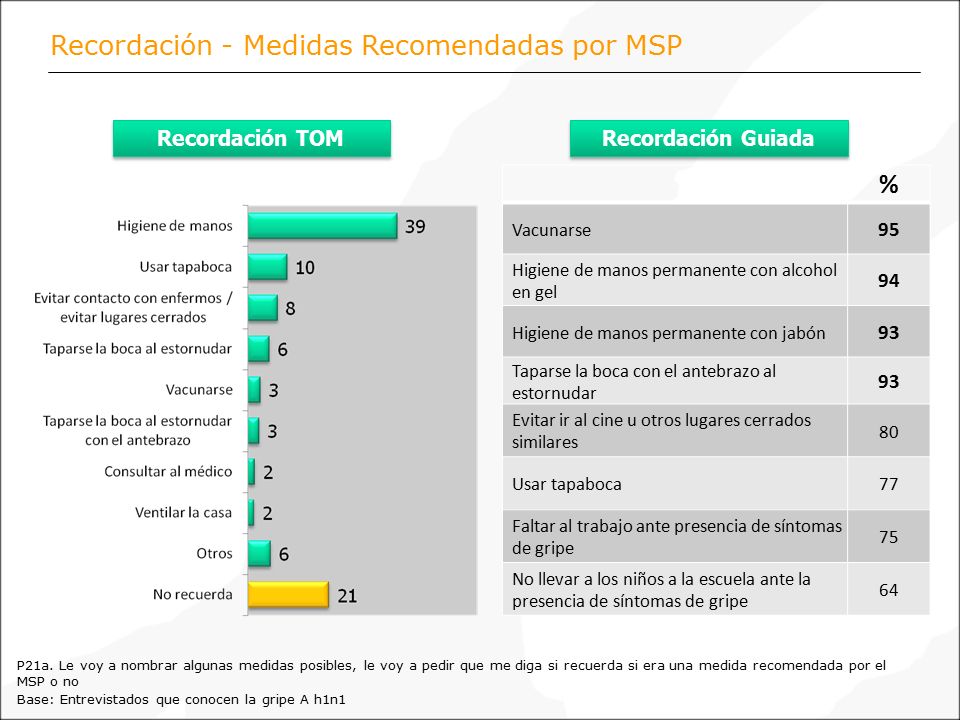 Recordación - Medidas Recomendadas por MSP

Recordación TOM

Higiene de manos 39
Usar tapaboca 10
Evitar contacto con enfermos / evitar lugares cerrados 8
Taparse la boca al estornudar 6
Vacunarse 3
Taparse la boca al estornudar con el antebrazo 3
Consultar al médico 2
Ventilar la casa 2
Otros 6
No recuerda 21

Recordación Guiada

| | % |
|---|---|
| Vacunarse | 95 |
| Higiene de manos permanente con alcohol en gel | 94 |
| Higiene de manos permanente con jabón | 93 |
| Taparse la boca con el antebrazo al estornudar | 93 |
| Evitar ir al cine u otros lugares cerrados similares | 80 |
| Usar tapaboca | 77 |
| Faltar al trabajo ante presencia de síntomas de gripe | 75 |
| No llevar a los niños a la escuela ante la presencia de síntomas de gripe | 64 |

P21a. Le voy a nombrar algunas medidas posibles, le voy a pedir que me diga si recuerda si era una medida recomendada por el MSP o no
Base: Entrevistados que conocen la gripe A h1n1